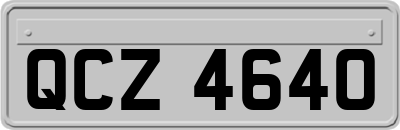 QCZ 4640